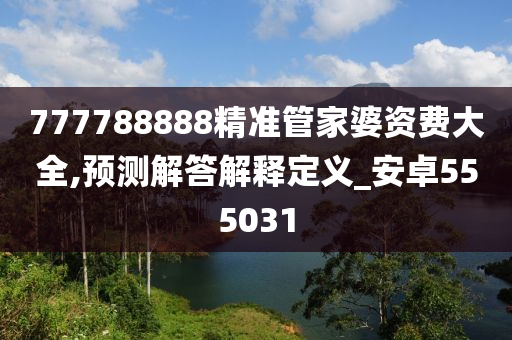 777788888精准管家婆资费大全,预测解答解释定义_安卓555031